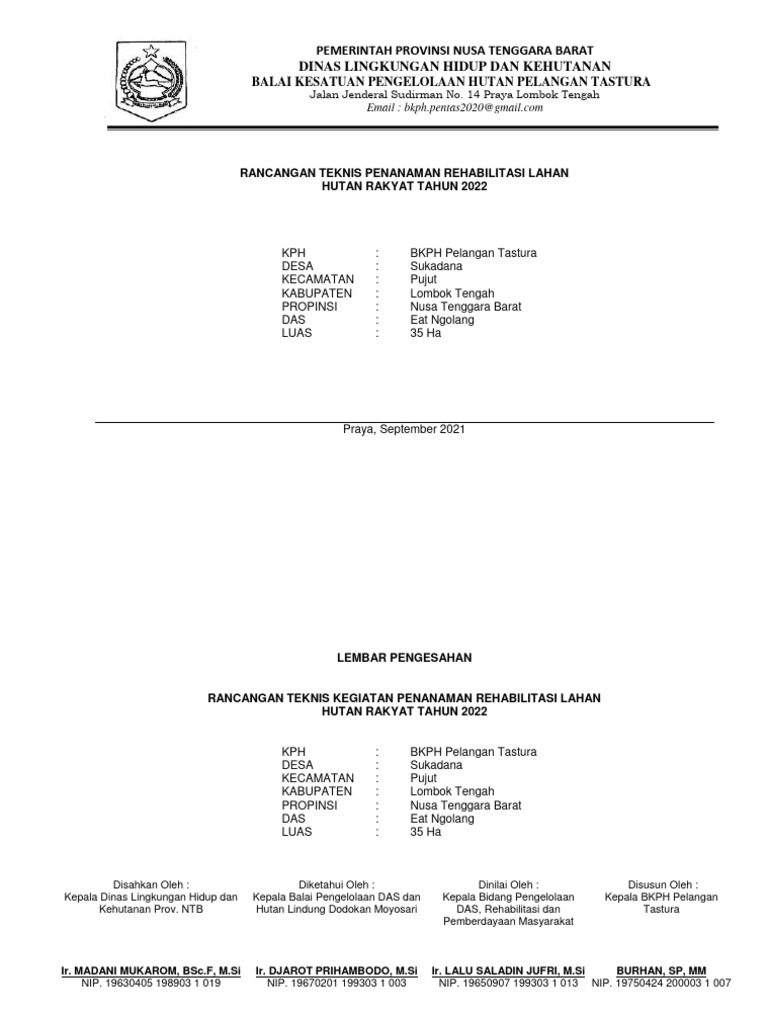 PEMERINTAH PROVINSI NUSA TENGGARA BARAT
DINAS LINGKUNGAN HIDUP DAN KEHUTANAN
BALAI KESATUAN PENGELOLAAN HUTAN PELANGAN TASTURA
Jalan Jenderal Sudirman No. 14 Praya Lombok Tengah
Email : bkph.pentas2020@gmail.com

RANCANGAN TEKNIS PENANAMAN REHABILITASI LAHAN HUTAN RAKYAT TAHUN 2022

KPH : BKPH Pelangan Tastura
DESA : Sukadana
KECAMATAN : Pujut
KABUPATEN : Lombok Tengah
PROPINSI : Nusa Tenggara Barat
DAS : Eat Ngolang
LUAS : 35 Ha

Praya, September 2021

LEMBAR PENGESAHAN

RANCANGAN TEKNIS KEGIATAN PENANAMAN REHABILITASI LAHAN HUTAN RAKYAT TAHUN 2022

KPH : BKPH Pelangan Tastura
DESA : Sukadana
KECAMATAN : Pujut
KABUPATEN : Lombok Tengah
PROPINSI : Nusa Tenggara Barat
DAS : Eat Ngolang
LUAS : 35 Ha

Disahkan Oleh :
Kepala Dinas Lingkungan Hidup dan Kehutanan Prov. NTB

Ir. MADANI MUKAROM, BSc.F, M.Si
NIP. 19630405 198903 1 019

Diketahui Oleh :
Kepala Balai Pengelolaan DAS dan Hutan Lindung Dodokan Moyosari

Ir. DJAROT PRIHAMBODO, M.Si
NIP. 19670201 199303 1 003

Dinilai Oleh :
Kepala Bidang Pengelolaan DAS, Rehabilitasi dan Pemberdayaan Masyarakat

Ir. LALU SALADIN JUFRI, M.Si
NIP. 19650907 199303 1 013

Disusun Oleh :
Kepala BKPH Pelangan Tastura

BURHAN, SP, MM
NIP. 19750424 200003 1 007